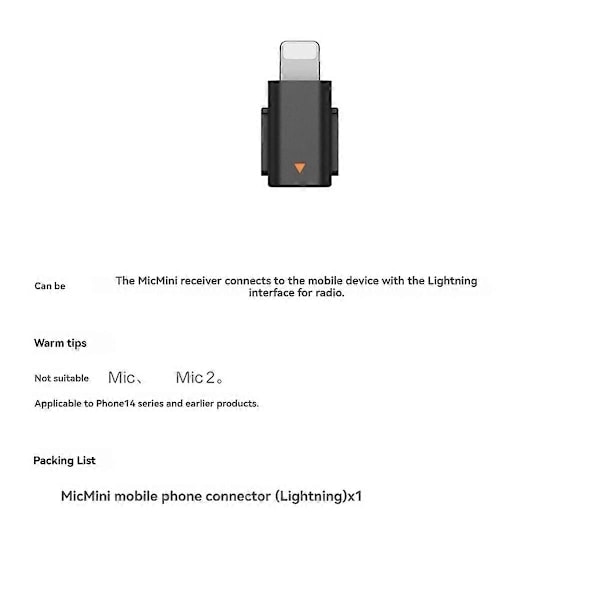 Can be

The MicMini receiver connects to the mobile device with the Lightning interface for radio.

Warm tips

Not suitable Mic、 Mic 2。

Applicable to Phone14 series and earlier products.

Packing List

MicMini mobile phone connector (Lightning)x1